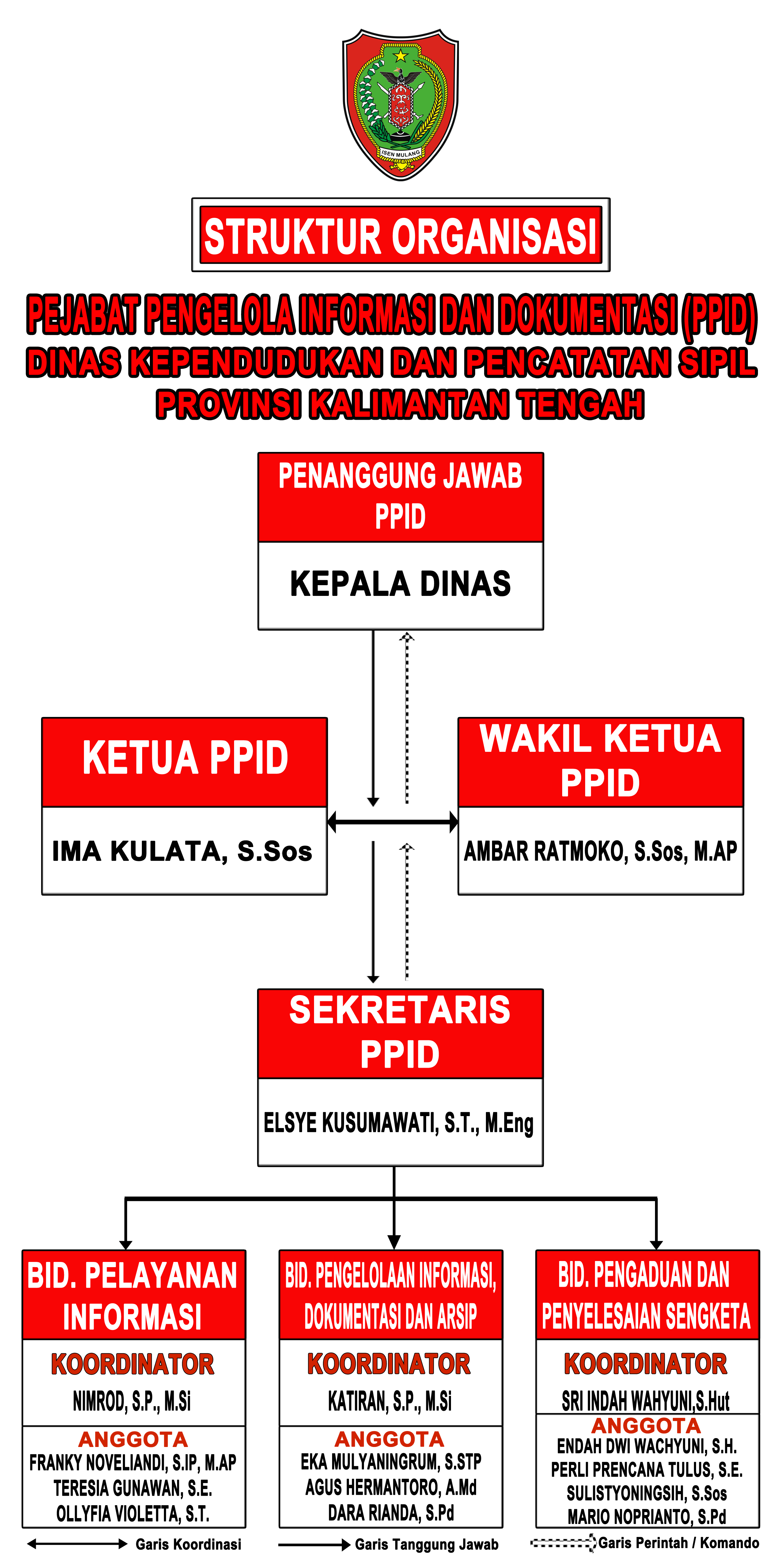 ISEN MULANG

STRUKTUR ORGANISASI

PEJABAT PENGELOLA INFORMASI DAN DOKUMENTASI (PPID)
DINAS KEPENDUDUKAN DAN PENCATATAN SIPIL
PROVINSI KALIMANTAN TENGAH

PENANGGUNG JAWAB PPID

KEPALA DINAS

KETUA PPID

IMA KULATA, S.Sos

WAKIL KETUA PPID

AMBAR RATMOKO, S.Sos, M.AP

SEKRETARIS PPID

ELSYE KUSUMAWATI, S.T., M.Eng

BID. PELAYANAN INFORMASI

KOORDINATOR
NIMROD, S.P., M.Si

ANGGOTA
FRANKY NOVELIANDI, S.IP, M.AP
TERESIA GUNAWAN, S.E.
OLLYFIA VIOLETTA, S.T.

BID. PENGELOLAAN INFORMASI, DOKUMENTASI DAN ARSIP

KOORDINATOR
KATIRAN, S.P., M.Si

ANGGOTA
EKA MULYANINGRUM, S.STP
AGUS HERMANTORO, A.Md
DARA RIANDA, S.Pd

BID. PENGADUAN DAN PENYELESAIAN SENGKETA

KOORDINATOR
SRI INDAH WAHYUNI,S.Hut

ANGGOTA
ENDAH DWI WACHYUNI, S.H.
PERLI PRENCANA TULUS, S.E.
SULISTYONINGSIH, S.Sos
MARIO NOPRIANTO, S.Pd

Garis Koordinasi
Garis Tanggung Jawab
Garis Perintah / Komando